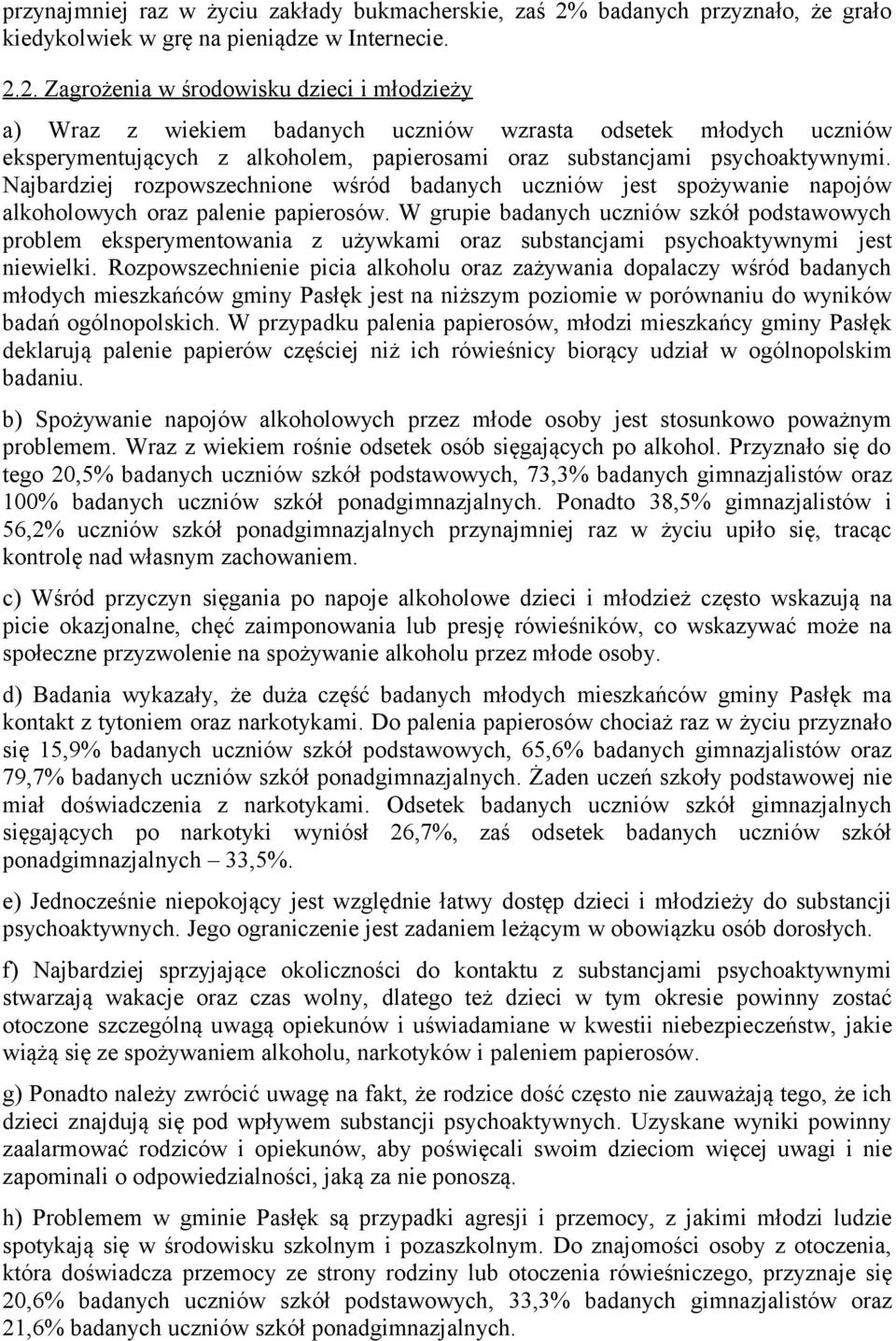 przynajmniej raz w życiu zakłady bukmacherskie, zaś 2% badanych przyznało, że grało kiedykolwiek w grę na pieniądze w Internecie.

2.2. Zagrożenia w środowisku dzieci i młodzieży

a) Wraz z wiekiem badanych uczniów wzrasta odsetek młodych uczniów eksperymentujących z alkoholem, papierosami oraz substancjami psychoaktywnymi. Najbardziej rozpowszechnione wśród badanych uczniów jest spożywanie napojów alkoholowych oraz palenie papierosów. W grupie badanych uczniów szkół podstawowych problem eksperymentowania z używkami oraz substancjami psychoaktywnymi jest niewielki. Rozpowszechnienie picia alkoholu oraz zażywania dopalaczy wśród badanych młodych mieszkańców gminy Pasłęk jest na niższym poziomie w porównaniu do wyników badań ogólnopolskich. W przypadku palenia papierosów, młodzi mieszkańcy gminy Pasłęk deklarują palenie papierów częściej niż ich rówieśnicy biorący udział w ogólnopolskim badaniu.

b) Spożywanie napojów alkoholowych przez młode osoby jest stosunkowo poważnym problemem. Wraz z wiekiem rośnie odsetek osób sięgających po alkohol. Przyznało się do tego 20,5% badanych uczniów szkół podstawowych, 73,3% badanych gimnazjalistów oraz 100% badanych uczniów szkół ponadgimnazjalnych. Ponadto 38,5% gimnazjalistów i 56,2% uczniów szkół ponadgimnazjalnych przynajmniej raz w życiu upiło się, tracąc kontrolę nad własnym zachowaniem.

c) Wśród przyczyn sięgania po napoje alkoholowe dzieci i młodzież często wskazują na picie okazjonalne, chęć zaimponowania lub presję rówieśników, co wskazywać może na społeczne przyzwolenie na spożywanie alkoholu przez młode osoby.

d) Badania wykazały, że duża część badanych młodych mieszkańców gminy Pasłęk ma kontakt z tytoniem oraz narkotykami. Do palenia papierosów chociaż raz w życiu przyznało się 15,9% badanych uczniów szkół podstawowych, 65,6% badanych gimnazjalistów oraz 79,7% badanych uczniów szkół ponadgimnazjalnych. Żaden uczeń szkoły podstawowej nie miał doświadczenia z narkotykami. Odsetek badanych uczniów szkół gimnazjalnych sięgających po narkotyki wyniósł 26,7%, zaś odsetek badanych uczniów szkół ponadgimnazjalnych – 33,5%.

e) Jednocześnie niepokojący jest względnie łatwy dostęp dzieci i młodzieży do substancji psychoaktywnych. Jego ograniczenie jest zadaniem leżącym w obowiązku osób dorosłych.

f) Najbardziej sprzyjające okoliczności do kontaktu z substancjami psychoaktywnymi stwarzają wakacje oraz czas wolny, dlatego też dzieci w tym okresie powinny zostać otoczone szczególną uwagą opiekunów i uświadamiane w kwestii niebezpieczeństw, jakie wiążą się ze spożywaniem alkoholu, narkotyków i paleniem papierosów.

g) Ponadto należy zwrócić uwagę na fakt, że rodzice dość często nie zauważają tego, że ich dzieci znajdują się pod wpływem substancji psychoaktywnych. Uzyskane wyniki powinny zaalarmować rodziców i opiekunów, aby poświęcali swoim dzieciom więcej uwagi i nie zapominali o odpowiedzialności, jaką za nie ponoszą.

h) Problemem w gminie Pasłęk są przypadki agresji i przemocy, z jakimi młodzi ludzie spotykają się w środowisku szkolnym i pozaszkolnym. Do znajomości osoby z otoczenia, która doświadcza przemocy ze strony rodziny lub otoczenia rówieśniczego, przyznaje się 20,6% badanych uczniów szkół podstawowych, 33,3% badanych gimnazjalistów oraz 21,6% badanych uczniów szkół ponadgimnazjalnych.